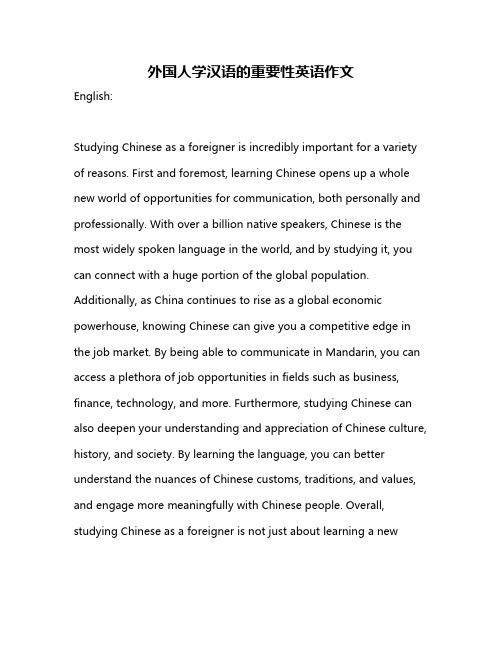 外国人学汉语的重要性英语作文

English:

Studying Chinese as a foreigner is incredibly important for a variety of reasons. First and foremost, learning Chinese opens up a whole new world of opportunities for communication, both personally and professionally. With over a billion native speakers, Chinese is the most widely spoken language in the world, and by studying it, you can connect with a huge portion of the global population. Additionally, as China continues to rise as a global economic powerhouse, knowing Chinese can give you a competitive edge in the job market. By being able to communicate in Mandarin, you can access a plethora of job opportunities in fields such as business, finance, technology, and more. Furthermore, studying Chinese can also deepen your understanding and appreciation of Chinese culture, history, and society. By learning the language, you can better understand the nuances of Chinese customs, traditions, and values, and engage more meaningfully with Chinese people. Overall, studying Chinese as a foreigner is not just about learning a new